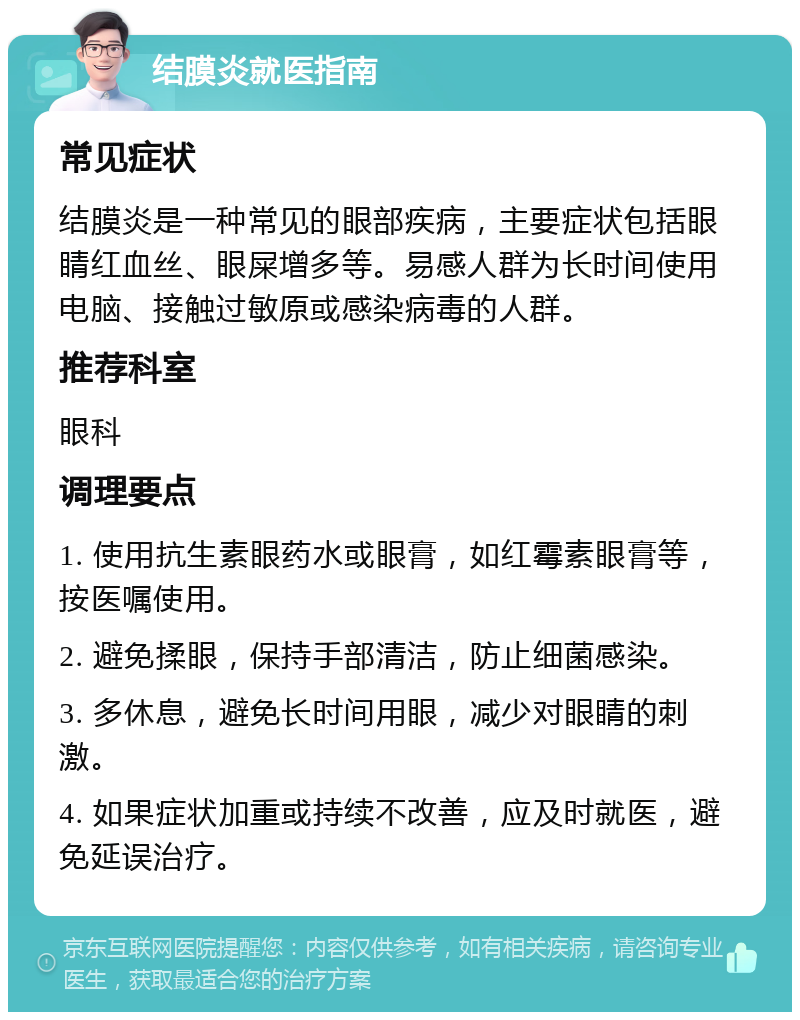 结膜炎就医指南

常见症状

结膜炎是一种常见的眼部疾病，主要症状包括眼睛红血丝、眼屎增多等。易感人群为长时间使用电脑、接触过敏原或感染病毒的人群。

推荐科室

眼科

调理要点

1. 使用抗生素眼药水或眼膏，如红霉素眼膏等，按医嘱使用。

2. 避免揉眼，保持手部清洁，防止细菌感染。

3. 多休息，避免长时间用眼，减少对眼睛的刺激。

4. 如果症状加重或持续不改善，应及时就医，避免延误治疗。

京东互联网医院提醒您：内容仅供参考，如有相关疾病，请咨询专业医生，获取最适合您的治疗方案